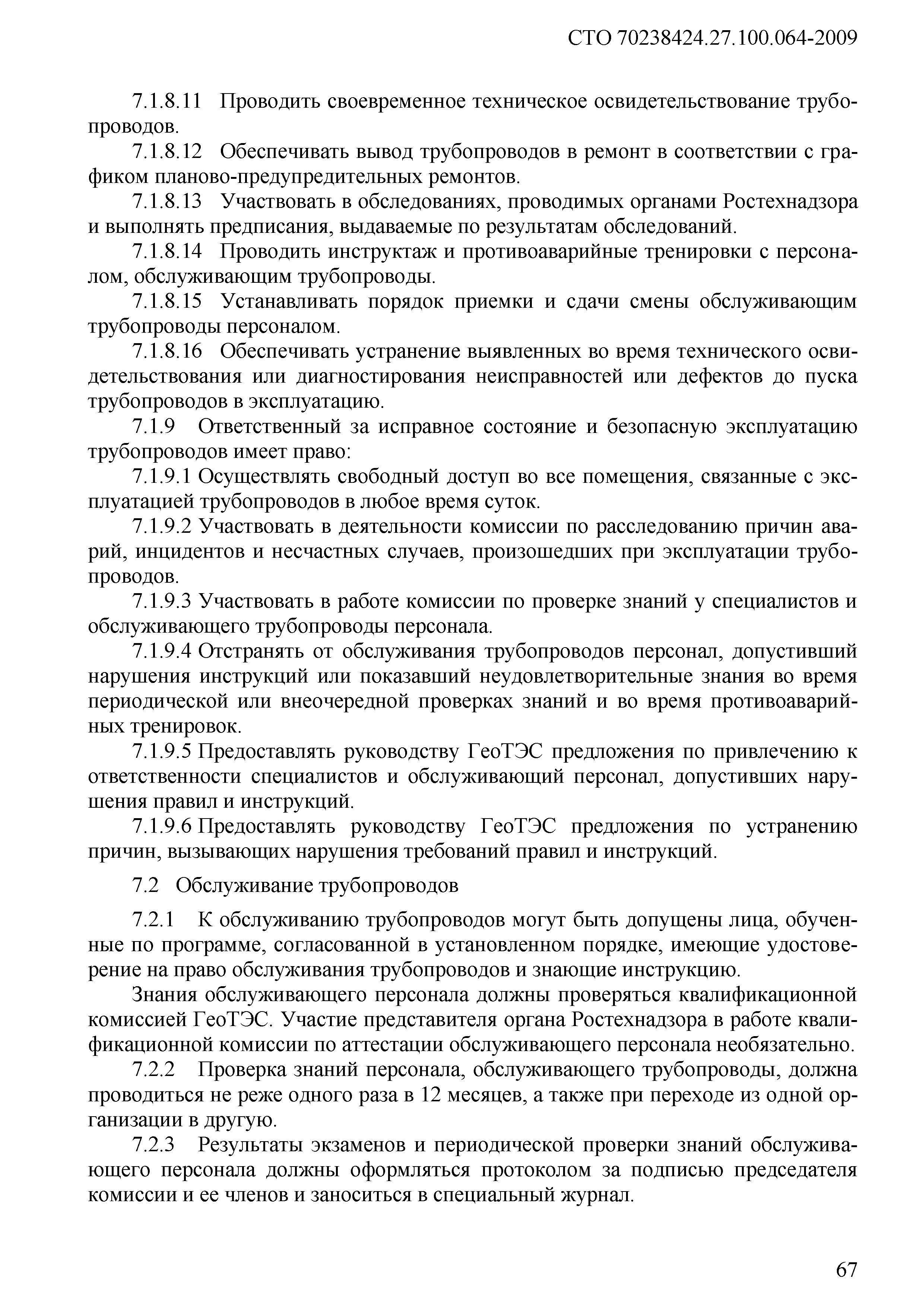 СТО 70238424.27.100.064-2009

7.1.8.11 Проводить своевременное техническое освидетельствование трубопроводов.

7.1.8.12 Обеспечивать вывод трубопроводов в ремонт в соответствии с графиком планово-предупредительных ремонтов.

7.1.8.13 Участвовать в обследованиях, проводимых органами Ростехнадзора и выполнять предписания, выдаваемые по результатам обследований.

7.1.8.14 Проводить инструктаж и противоаварийные тренировки с персоналом, обслуживающим трубопроводы.

7.1.8.15 Устанавливать порядок приемки и сдачи смены обслуживающим трубопроводы персоналом.

7.1.8.16 Обеспечивать устранение выявленных во время технического освидетельствования или диагностирования неисправностей или дефектов до пуска трубопроводов в эксплуатацию.

7.1.9 Ответственный за исправное состояние и безопасную эксплуатацию трубопроводов имеет право:

7.1.9.1 Осуществлять свободный доступ во все помещения, связанные с эксплуатацией трубопроводов в любое время суток.

7.1.9.2 Участвовать в деятельности комиссии по расследованию причин аварий, инцидентов и несчастных случаев, произошедших при эксплуатации трубопроводов.

7.1.9.3 Участвовать в работе комиссии по проверке знаний у специалистов и обслуживающего трубопроводы персонала.

7.1.9.4 Отстранять от обслуживания трубопроводов персонал, допустивший нарушения инструкций или показавший неудовлетворительные знания во время периодической или внеочередной проверках знаний и во время противоаварийных тренировок.

7.1.9.5 Предоставлять руководству ГеоТЭС предложения по привлечению к ответственности специалистов и обслуживающий персонал, допустивших нарушения правил и инструкций.

7.1.9.6 Предоставлять руководству ГеоТЭС предложения по устранению причин, вызывающих нарушения требований правил и инструкций.

7.2 Обслуживание трубопроводов

7.2.1 К обслуживанию трубопроводов могут быть допущены лица, обученные по программе, согласованной в установленном порядке, имеющие удостоверение на право обслуживания трубопроводов и знающие инструкцию.

Знания обслуживающего персонала должны проверяться квалификационной комиссией ГеоТЭС. Участие представителя органа Ростехнадзора в работе квалификационной комиссии по аттестации обслуживающего персонала необязательно.

7.2.2 Проверка знаний персонала, обслуживающего трубопроводы, должна проводиться не реже одного раза в 12 месяцев, а также при переходе из одной организации в другую.

7.2.3 Результаты экзаменов и периодической проверки знаний обслуживающего персонала должны оформляться протоколом за подписью председателя комиссии и ее членов и заноситься в специальный журнал.

67